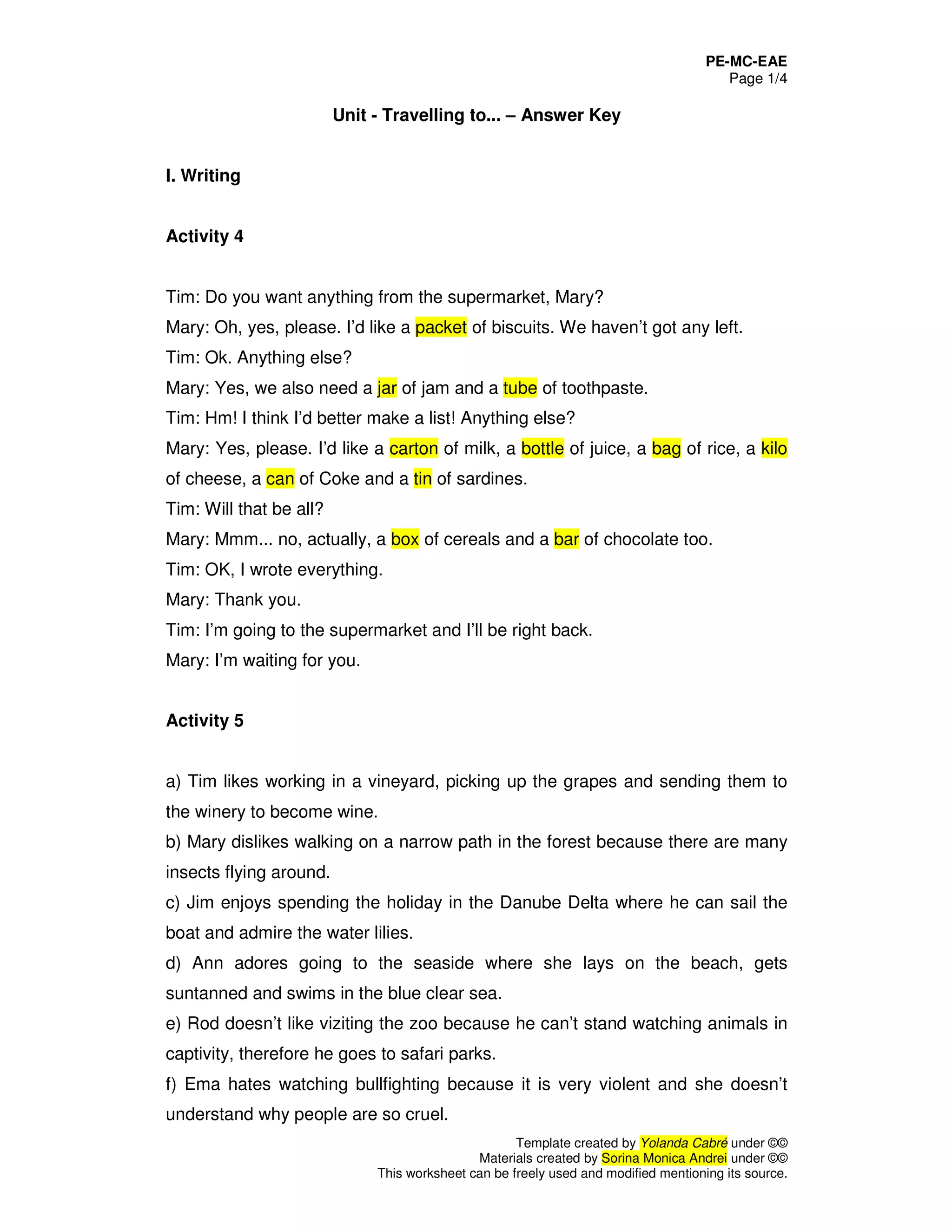 PE-MC-EAE
Page 1/4

Unit - Travelling to... – Answer Key

I. Writing

Activity 4

Tim: Do you want anything from the supermarket, Mary?
Mary: Oh, yes, please. I'd like a packet of biscuits. We haven't got any left.
Tim: Ok. Anything else?
Mary: Yes, we also need a jar of jam and a tube of toothpaste.
Tim: Hm! I think I'd better make a list! Anything else?
Mary: Yes, please. I'd like a carton of milk, a bottle of juice, a bag of rice, a kilo of cheese, a can of Coke and a tin of sardines.
Tim: Will that be all?
Mary: Mmm... no, actually, a box of cereals and a bar of chocolate too.
Tim: OK, I wrote everything.
Mary: Thank you.
Tim: I'm going to the supermarket and I'll be right back.
Mary: I'm waiting for you.

Activity 5

a) Tim likes working in a vineyard, picking up the grapes and sending them to the winery to become wine.
b) Mary dislikes walking on a narrow path in the forest because there are many insects flying around.
c) Jim enjoys spending the holiday in the Danube Delta where he can sail the boat and admire the water lilies.
d) Ann adores going to the seaside where she lays on the beach, gets suntanned and swims in the blue clear sea.
e) Rod doesn't like viziting the zoo because he can't stand watching animals in captivity, therefore he goes to safari parks.
f) Ema hates watching bullfighting because it is very violent and she doesn't understand why people are so cruel.

Template created by Yolanda Cabré under ©©
Materials created by Sorina Monica Andrei under ©©
This worksheet can be freely used and modified mentioning its source.